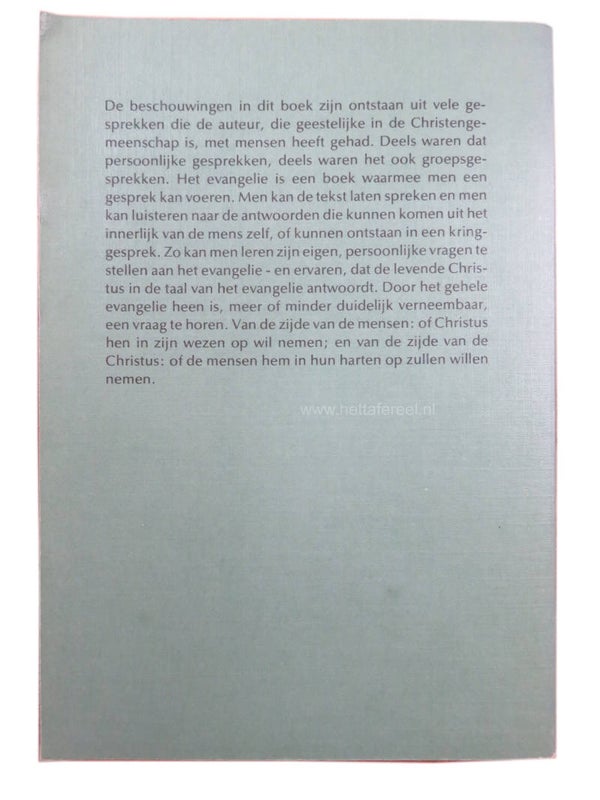 De beschouwingen in dit boek zijn ontstaan uit vele gesprekken die de auteur, die geestelijke in de Christengemeenschap is, met mensen heeft gehad. Deels waren dat persoonlijke gesprekken, deels waren het ook groepsgesprekken. Het evangelie is een boek waarmee men een gesprek kan voeren. Men kan de tekst laten spreken en men kan luisteren naar de antwoorden die kunnen komen uit het innerlijk van de mens zelf, of kunnen ontstaan in een kringgesprek. Zo kan men leren zijn eigen, persoonlijke vragen te stellen aan het evangelie - en ervaren, dat de levende Christus in de taal van het evangelie antwoordt. Door het gehele evangelie heen is, meer of minder duidelijk verneembaar, een vraag te horen. Van de zijde van de mensen: of Christus hen in zijn wezen op wil nemen; en van de zijde van de Christus: of de mensen hem in hun harten op zullen willen nemen.

www.hettafereel.nl